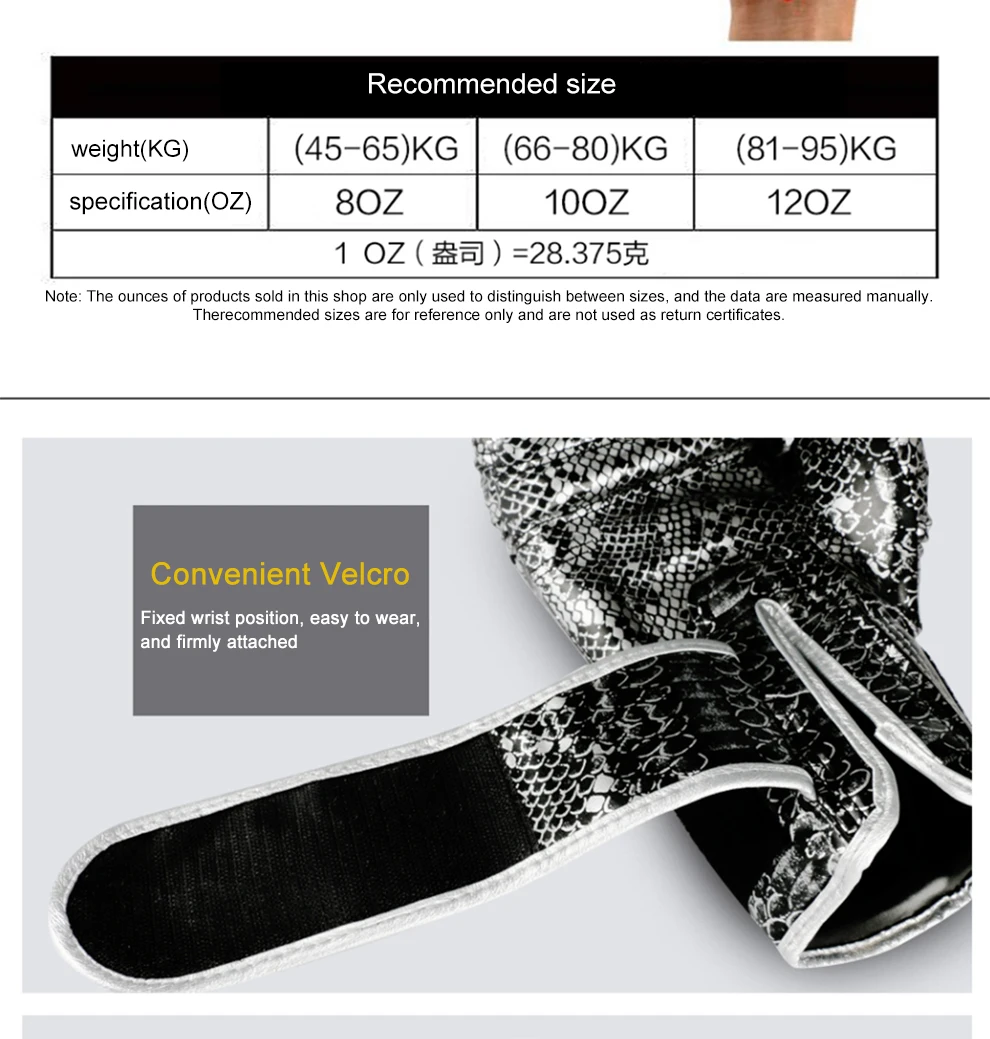 | Recommended size | | | |
|---|---|---|---|
| weight(KG) | (45-65)KG | (66-80)KG | (81-95)KG |
| specification(OZ) | 8OZ | 10OZ | 12OZ |
| 1 OZ（盎司）=28.375克 | | | |

Note: The ounces of products sold in this shop are only used to distinguish between sizes, and the data are measured manually. Therecommended sizes are for reference only and are not used as return certificates.

Convenient Velcro

Fixed wrist position, easy to wear, and firmly attached